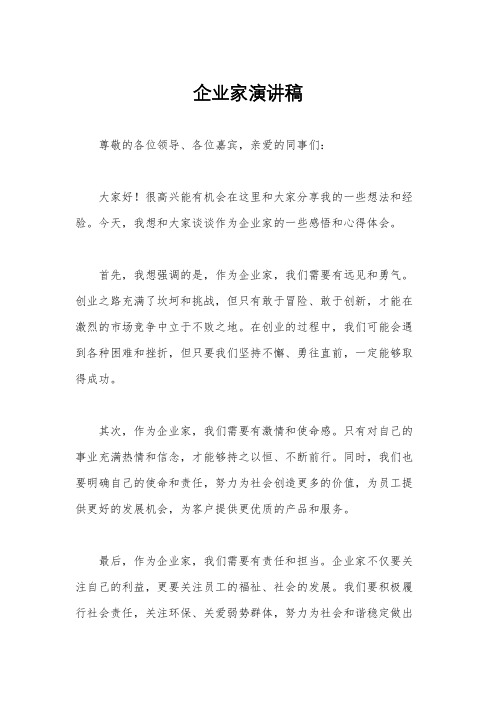 企业家演讲稿

尊敬的各位领导、各位嘉宾，亲爱的同事们：

大家好！很高兴能有机会在这里和大家分享我的一些想法和经验。今天，我想和大家谈谈作为企业家的一些感悟和心得体会。

首先，我想强调的是，作为企业家，我们需要有远见和勇气。创业之路充满了坎坷和挑战，但只有敢于冒险、敢于创新，才能在激烈的市场竞争中立于不败之地。在创业的过程中，我们可能会遇到各种困难和挫折，但只要我们坚持不懈、勇往直前，一定能够取得成功。

其次，作为企业家，我们需要有激情和使命感。只有对自己的事业充满热情和信念，才能够持之以恒、不断前行。同时，我们也要明确自己的使命和责任，努力为社会创造更多的价值，为员工提供更好的发展机会，为客户提供更优质的产品和服务。

最后，作为企业家，我们需要有责任和担当。企业家不仅要关注自己的利益，更要关注员工的福祉、社会的发展。我们要积极履行社会责任，关注环保、关爱弱势群体，努力为社会和谐稳定做出